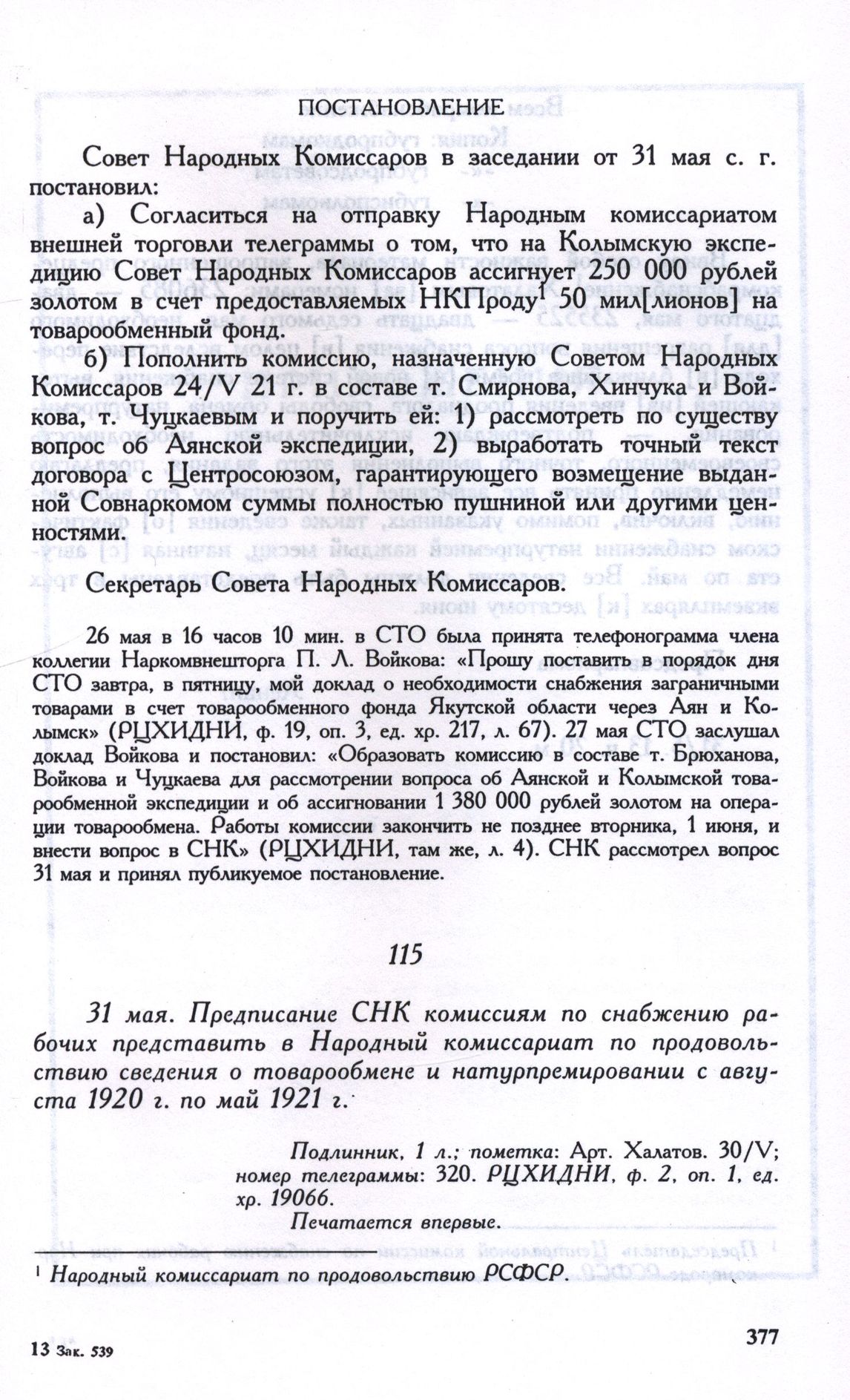 ПОСТАНОВЛЕНИЕ

Совет Народных Комиссаров в заседании от 31 мая с. г. постановил:

а) Согласиться на отправку Народным комиссариатом внешней торговли телеграммы о том, что на Колымскую экспедицию Совет Народных Комиссаров ассигнует 250 000 рублей золотом в счет предоставляемых НКПроду$^1$ 50 мил[лионов] на товарообменный фонд.

б) Пополнить комиссию, назначенную Советом Народных Комиссаров 24/V 21 г. в составе т. Смирнова, Хинчука и Войкова, т. Чуцкаевым и поручить ей: 1) рассмотреть по существу вопрос об Аянской экспедиции, 2) выработать точный текст договора с Центросоюзом, гарантирующего возмещение выданной Совнаркомом суммы полностью пушниной или другими ценностями.

Секретарь Совета Народных Комиссаров.

26 мая в 16 часов 10 мин. в СТО была принята телефонограмма члена коллегии Наркомвнешторга П. Л. Войкова: «Прошу поставить в порядок дня СТО завтра, в пятницу, мой доклад о необходимости снабжения заграничными товарами в счет товарообменного фонда Якутской области через Аян и Колымск» (РЦХИДНИ, ф. 19, оп. 3, ед. хр. 217, л. 67). 27 мая СТО заслушал доклад Войкова и постановил: «Образовать комиссию в составе т. Брюханова, Войкова и Чуцкаева для рассмотрении вопроса об Аянской и Колымской товарообменной экспедиции и об ассигновании 1 380 000 рублей золотом на операции товарообмена. Работы комиссии закончить не позднее вторника, 1 июня, и внести вопрос в СНК» (РЦХИДНИ, там же, л. 4). СНК рассмотрел вопрос 31 мая и принял публикуемое постановление.

115

31 мая. Предписание СНК комиссиям по снабжению рабочих представить в Народный комиссариат по продовольствию сведения о товарообмене и натурпремировании с августа 1920 г. по май 1921 г.

Подлинник, 1 л.; пометка: Арт. Халатов. 30/V; номер телеграммы: 320. РЦХИДНИ, ф. 2, оп. 1, ед. хр. 19066.
Печатается впервые.

$^1$ Народный комиссариат по продовольствию РСФСР.

13 Зак. 539

377